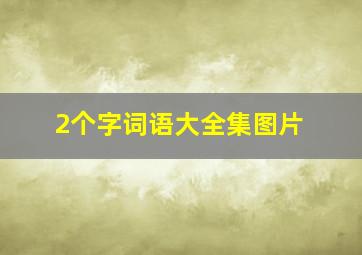 2个字词语大全集图片